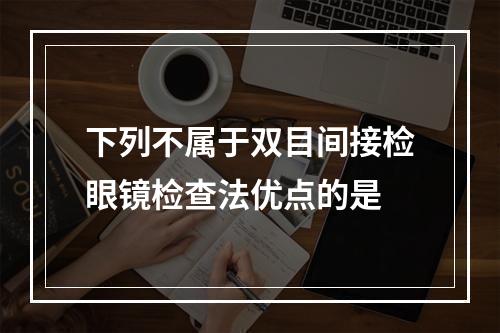 下列不属于双目间接检眼镜检查法优点的是